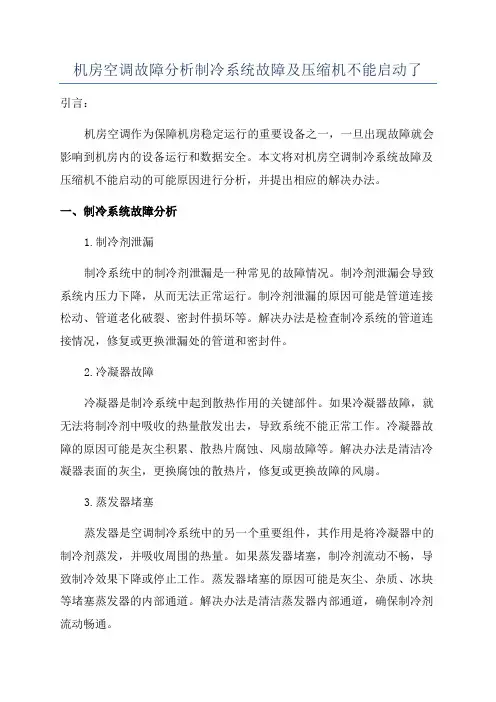 机房空调故障分析制冷系统故障及压缩机不能启动了

引言：

机房空调作为保障机房稳定运行的重要设备之一，一旦出现故障就会影响到机房内的设备运行和数据安全。本文将对机房空调制冷系统故障及压缩机不能启动的可能原因进行分析，并提出相应的解决办法。

一、制冷系统故障分析

1.制冷剂泄漏

制冷系统中的制冷剂泄漏是一种常见的故障情况。制冷剂泄漏会导致系统内压力下降，从而无法正常运行。制冷剂泄漏的原因可能是管道连接松动、管道老化破裂、密封件损坏等。解决办法是检查制冷系统的管道连接情况，修复或更换泄漏处的管道和密封件。

2.冷凝器故障

冷凝器是制冷系统中起到散热作用的关键部件。如果冷凝器故障，就无法将制冷剂中吸收的热量散发出去，导致系统不能正常工作。冷凝器故障的原因可能是灰尘积累、散热片腐蚀、风扇故障等。解决办法是清洁冷凝器表面的灰尘，更换腐蚀的散热片，修复或更换故障的风扇。

3.蒸发器堵塞

蒸发器是空调制冷系统中的另一个重要组件，其作用是将冷凝器中的制冷剂蒸发，并吸收周围的热量。如果蒸发器堵塞，制冷剂流动不畅，导致制冷效果下降或停止工作。蒸发器堵塞的原因可能是灰尘、杂质、冰块等堵塞蒸发器的内部通道。解决办法是清洁蒸发器内部通道，确保制冷剂流动畅通。